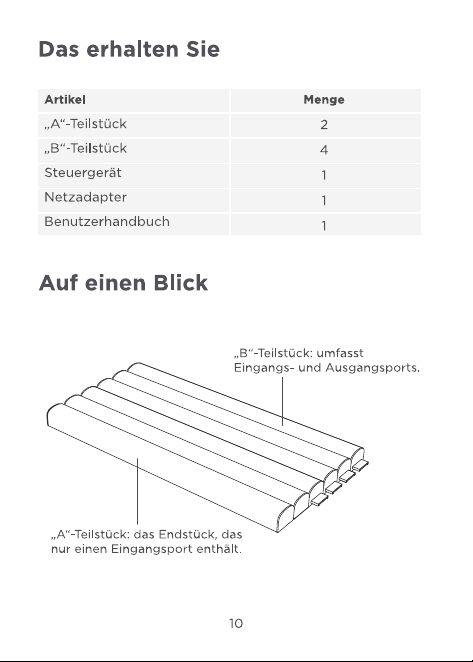 Das erhalten Sie

| Artikel | Menge |
|---|---|
| „A“-Teilstück | 2 |
| „B“-Teilstück | 4 |
| Steuergerät | 1 |
| Netzadapter | 1 |
| Benutzerhandbuch | 1 |

Auf einen Blick

„B“-Teilstück: umfasst Eingangs- und Ausgangsports.

„A“-Teilstück: das Endstück, das nur einen Eingangsport enthält.

10